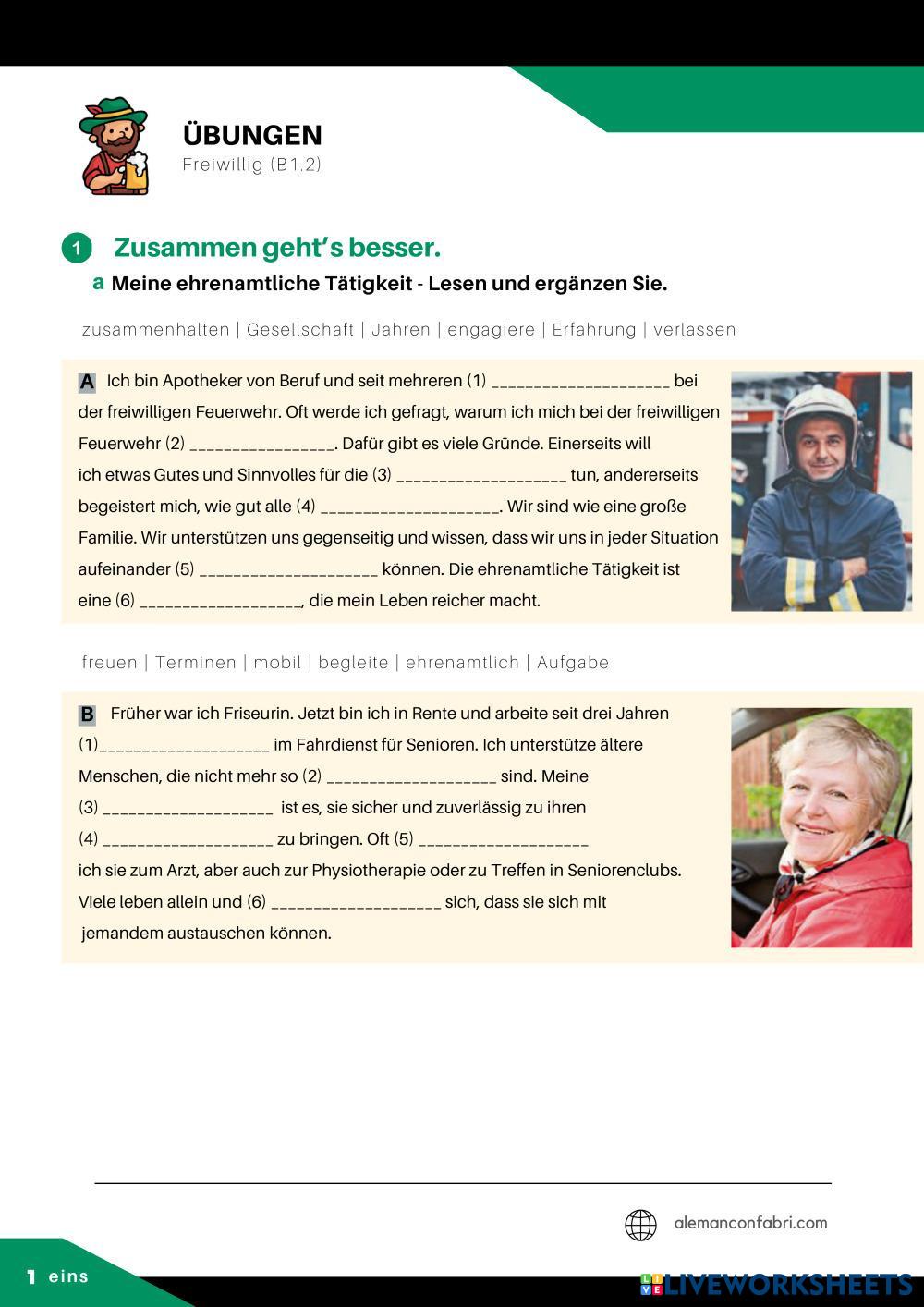 ÜBUNGEN
Freiwillig (B1.2)

1 Zusammen geht's besser.

a Meine ehrenamtliche Tätigkeit - Lesen und ergänzen Sie.

zusammenhalten | Gesellschaft | Jahren | engagiere | Erfahrung | verlassen

A Ich bin Apotheker von Beruf und seit mehreren (1) ____________________ bei der freiwilligen Feuerwehr. Oft werde ich gefragt, warum ich mich bei der freiwilligen Feuerwehr (2) ________________. Dafür gibt es viele Gründe. Einerseits will ich etwas Gutes und Sinnvolles für die (3) ___________________ tun, andererseits begeistert mich, wie gut alle (4) ____________________. Wir sind wie eine große Familie. Wir unterstützen uns gegenseitig und wissen, dass wir uns in jeder Situation aufeinander (5) ____________________ können. Die ehrenamtliche Tätigkeit ist eine (6) __________________, die mein Leben reicher macht.

freuen | Terminen | mobil | begleite | ehrenamtlich | Aufgabe

B Früher war ich Friseurin. Jetzt bin ich in Rente und arbeite seit drei Jahren (1)___________________ im Fahrdienst für Senioren. Ich unterstütze ältere Menschen, die nicht mehr so (2) ___________________ sind. Meine (3) ___________________ ist es, sie sicher und zuverlässig zu ihren (4) ___________________ zu bringen. Oft (5) ___________________ ich sie zum Arzt, aber auch zur Physiotherapie oder zu Treffen in Seniorenclubs. Viele leben allein und (6) ___________________ sich, dass sie sich mit jemandem austauschen können.

alemanconfabri.com

1 eins

LIVEWORKSHEETS